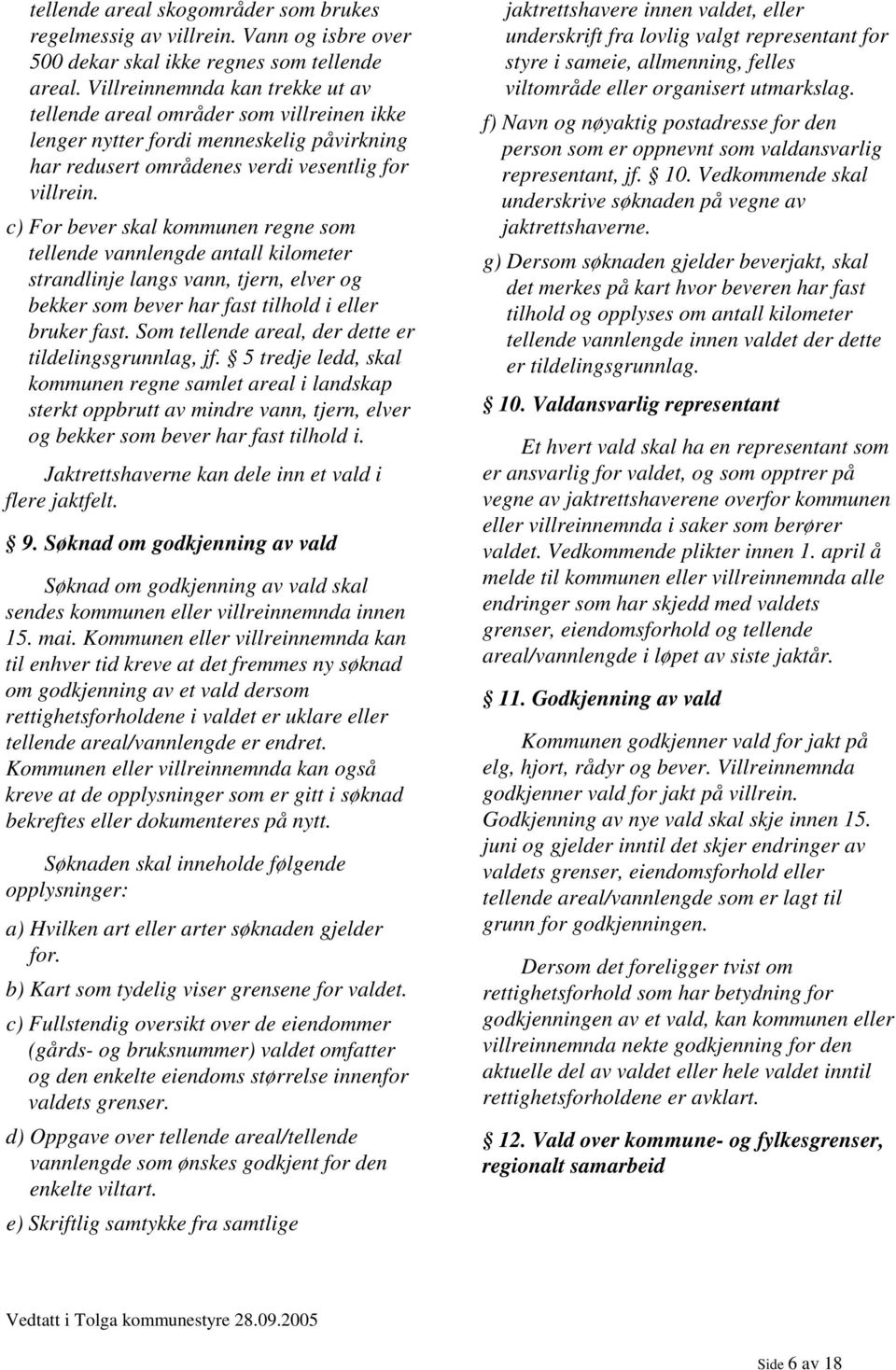 tellende areal skogområder som brukes regelmessig av villrein. Vann og isbre over 500 dekar skal ikke regnes som tellende areal. Villreinnemnda kan trekke ut av tellende areal områder som villreinen ikke lenger nytter fordi menneskelig påvirkning har redusert områdenes verdi vesentlig for villrein.

c) For bever skal kommunen regne som tellende vannlengde antall kilometer strandlinje langs vann, tjern, elver og bekker som bever har fast tilhold i eller bruker fast. Som tellende areal, der dette er tildelingsgrunnlag, jf. 5 tredje ledd, skal kommunen regne samlet areal i landskap sterkt oppbrutt av mindre vann, tjern, elver og bekker som bever har fast tilhold i.

Jaktrettshaverne kan dele inn et vald i flere jaktfelt.

9. Søknad om godkjenning av vald

Søknad om godkjenning av vald skal sendes kommunen eller villreinnemnda innen 15. mai. Kommunen eller villreinnemnda kan til enhver tid kreve at det fremmes ny søknad om godkjenning av et vald dersom rettighetsforholdene i valdet er uklare eller tellende areal/vannlengde er endret. Kommunen eller villreinnemnda kan også kreve at de opplysninger som er gitt i søknad bekreftes eller dokumenteres på nytt.

Søknaden skal inneholde følgende opplysninger:

a) Hvilken art eller arter søknaden gjelder for.

b) Kart som tydelig viser grensene for valdet.

c) Fullstendig oversikt over de eiendommer (gårds- og bruksnummer) valdet omfatter og den enkelte eiendoms størrelse innenfor valdets grenser.

d) Oppgave over tellende areal/tellende vannlengde som ønskes godkjent for den enkelte viltart.

e) Skriftlig samtykke fra samtlige jaktrettshavere innen valdet, eller underskrift fra lovlig valgt representant for styre i sameie, allmenning, felles viltområde eller organisert utmarkslag.

f) Navn og nøyaktig postadresse for den person som er oppnevnt som valdansvarlig representant, jf. 10. Vedkommende skal underskrive søknaden på vegne av jaktrettshaverne.

g) Dersom søknaden gjelder beverjakt, skal det merkes på kart hvor beveren har fast tilhold og opplyses om antall kilometer tellende vannlengde innen valdet der dette er tildelingsgrunnlag.

10. Valdansvarlig representant

Et hvert vald skal ha en representant som er ansvarlig for valdet, og som opptrer på vegne av jaktrettshaverene overfor kommunen eller villreinnemnda i saker som berører valdet. Vedkommende plikter innen 1. april å melde til kommunen eller villreinnemnda alle endringer som har skjedd med valdets grenser, eiendomsforhold og tellende areal/vannlengde i løpet av siste jaktår.

11. Godkjenning av vald

Kommunen godkjenner vald for jakt på elg, hjort, rådyr og bever. Villreinnemnda godkjenner vald for jakt på villrein. Godkjenning av nye vald skal skje innen 15. juni og gjelder inntil det skjer endringer av valdets grenser, eiendomsforhold eller tellende areal/vannlengde som er lagt til grunn for godkjenningen.

Dersom det foreligger tvist om rettighetsforhold som har betydning for godkjenningen av et vald, kan kommunen eller villreinnemnda nekte godkjenning for den aktuelle del av valdet eller hele valdet inntil rettighetsforholdene er avklart.

12. Vald over kommune- og fylkesgrenser, regionalt samarbeid

Vedtatt i Tolga kommunestyre 28.09.2005

Side 6 av 18